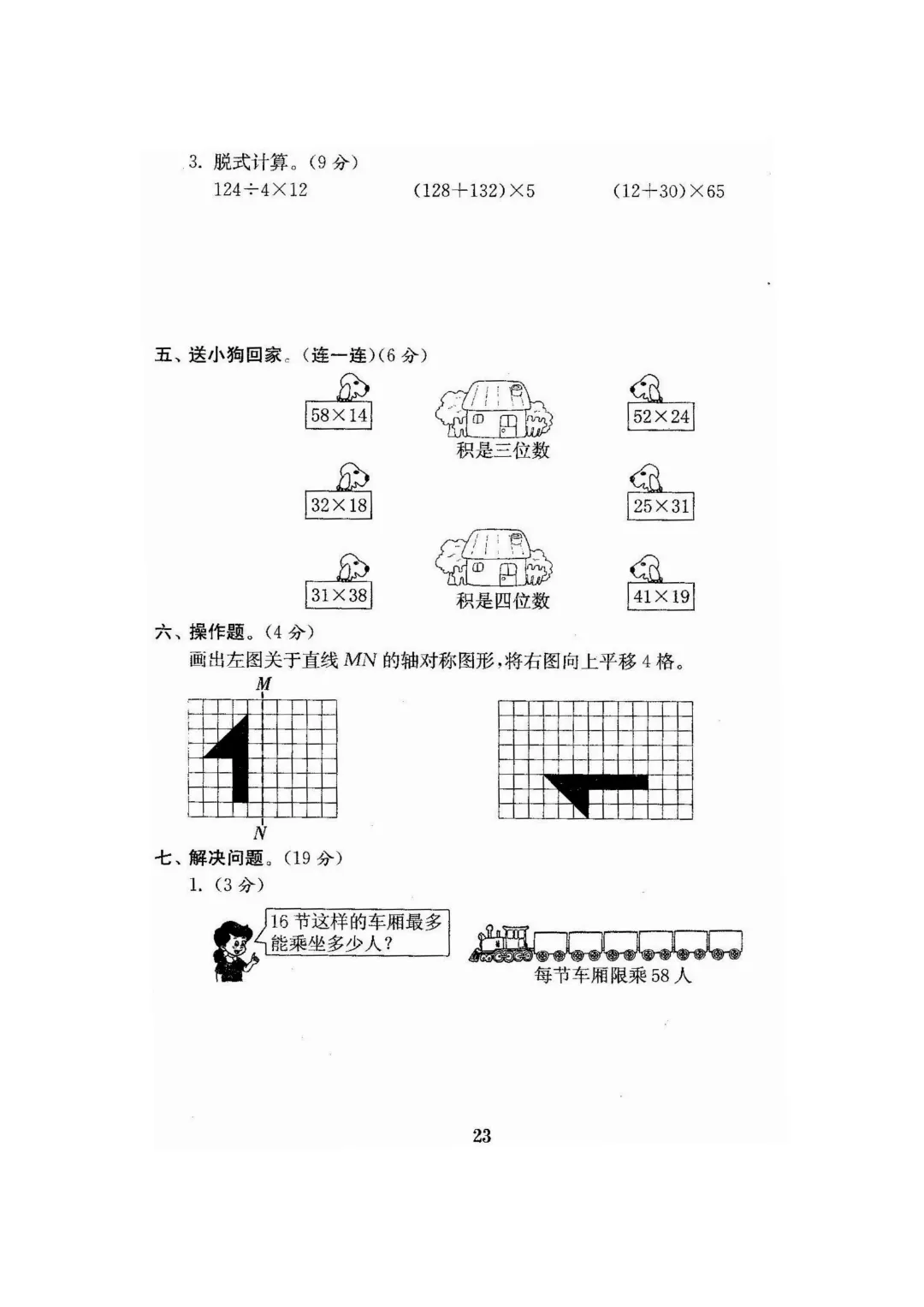 3. 脱式计算。(9 分)

$124 \div 4 \times 12$　　　$(128+132) \times 5$　　　$(12+30) \times 65$

五、送小狗回家。(连一连)(6 分)

$58 \times 14$

积是三位数

$52 \times 24$

$32 \times 18$

$25 \times 31$

$31 \times 38$

积是四位数

$41 \times 19$

六、操作题。(4 分)

画出左图关于直线 $MN$ 的轴对称图形,将右图向上平移 4 格。

$M$

$N$

七、解决问题。(19 分)

1. (3 分)

16 节这样的车厢最多能乘坐多少人?

每节车厢限乘 58 人

23